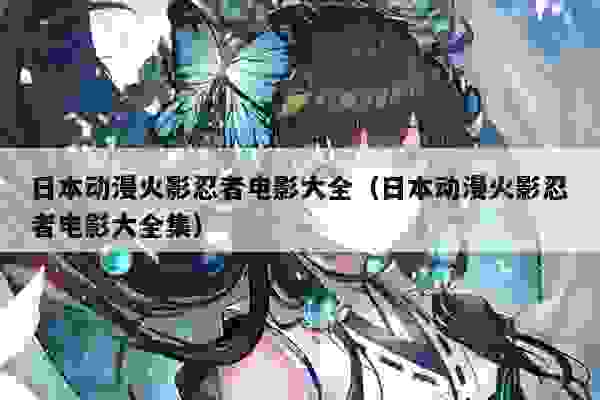 日本动漫火影忍者电影大全（日本动漫火影忍者电影大全集）